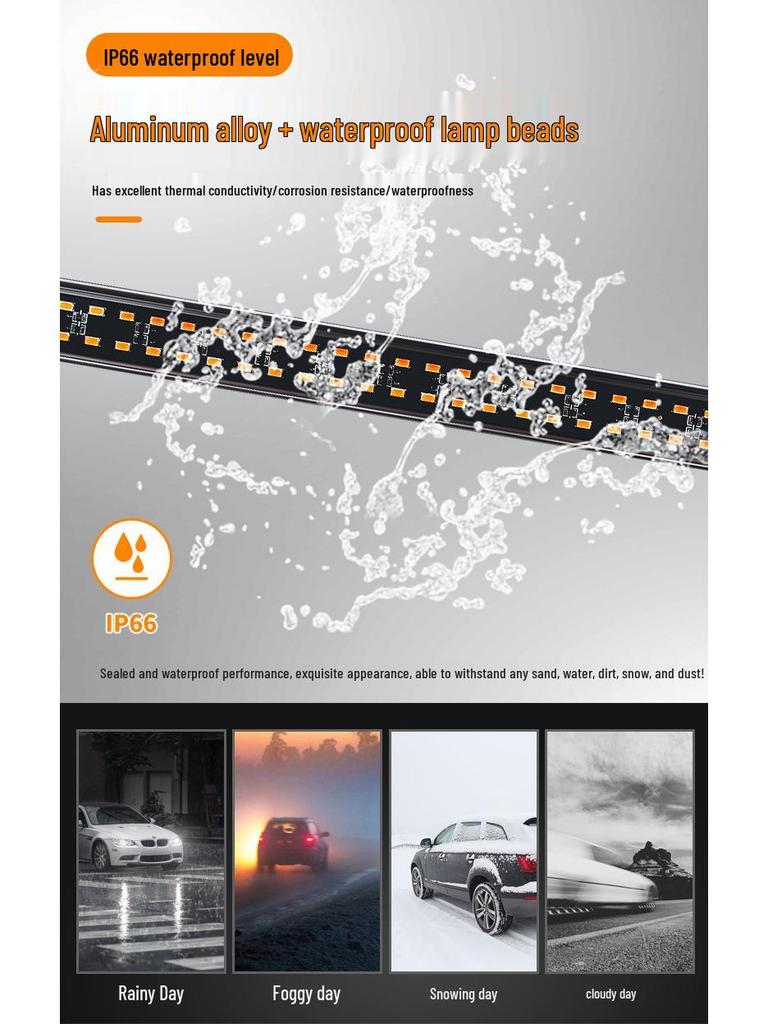 IP66 waterproof level

Aluminum alloy + waterproof lamp beads

Has excellent thermal conductivity/corrosion resistance/waterproofness

IP66

Sealed and waterproof performance, exquisite appearance, able to withstand any sand, water, dirt, snow, and dust!

Rainy Day

Foggy day

Snowing day

cloudy day